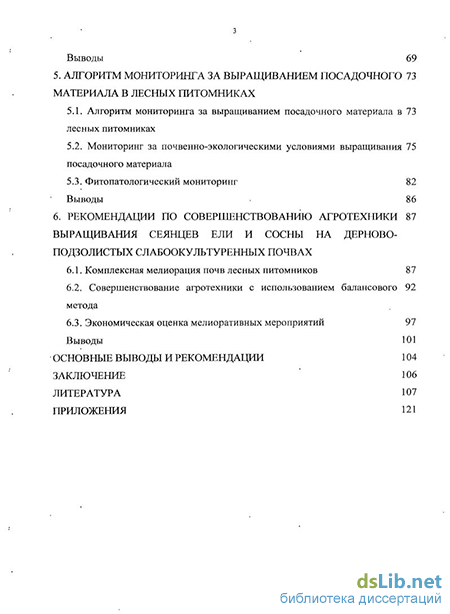 3

Выводы 69

5. АЛГОРИТМ МОНИТОРИНГА ЗА ВЫРАЩИВАНИЕМ ПОСАДОЧНОГО МАТЕРИАЛА В ЛЕСНЫХ ПИТОМНИКАХ 73

5.1. Алгоритм мониторинга за выращиванием посадочного материала в лесных питомниках 73

5.2. Мониторинг за почвенно-экологическими условиями выращивания посадочного материала 75

5.3. Фитопатологический мониторинг 82

Выводы 86

6. РЕКОМЕНДАЦИИ ПО СОВЕРШЕНСТВОВАНИЮ АГРОТЕХНИКИ ВЫРАЩИВАНИЯ СЕЯНЦЕВ ЕЛИ И СОСНЫ НА ДЕРНОВО-ПОДЗОЛИСТЫХ СЛАБООКУЛЬТУРЕННЫХ ПОЧВАХ 87

6.1. Комплексная мелиорация почв лесных питомников 87

6.2. Совершенствование агротехники с использованием балансового метода 92

6.3. Экономическая оценка мелиоративных мероприятий 97

Выводы 101

ОСНОВНЫЕ ВЫВОДЫ И РЕКОМЕНДАЦИИ 104

ЗАКЛЮЧЕНИЕ 106

ЛИТЕРАТУРА 107

ПРИЛОЖЕНИЯ 121

dsLib.net
библиотека диссертаций